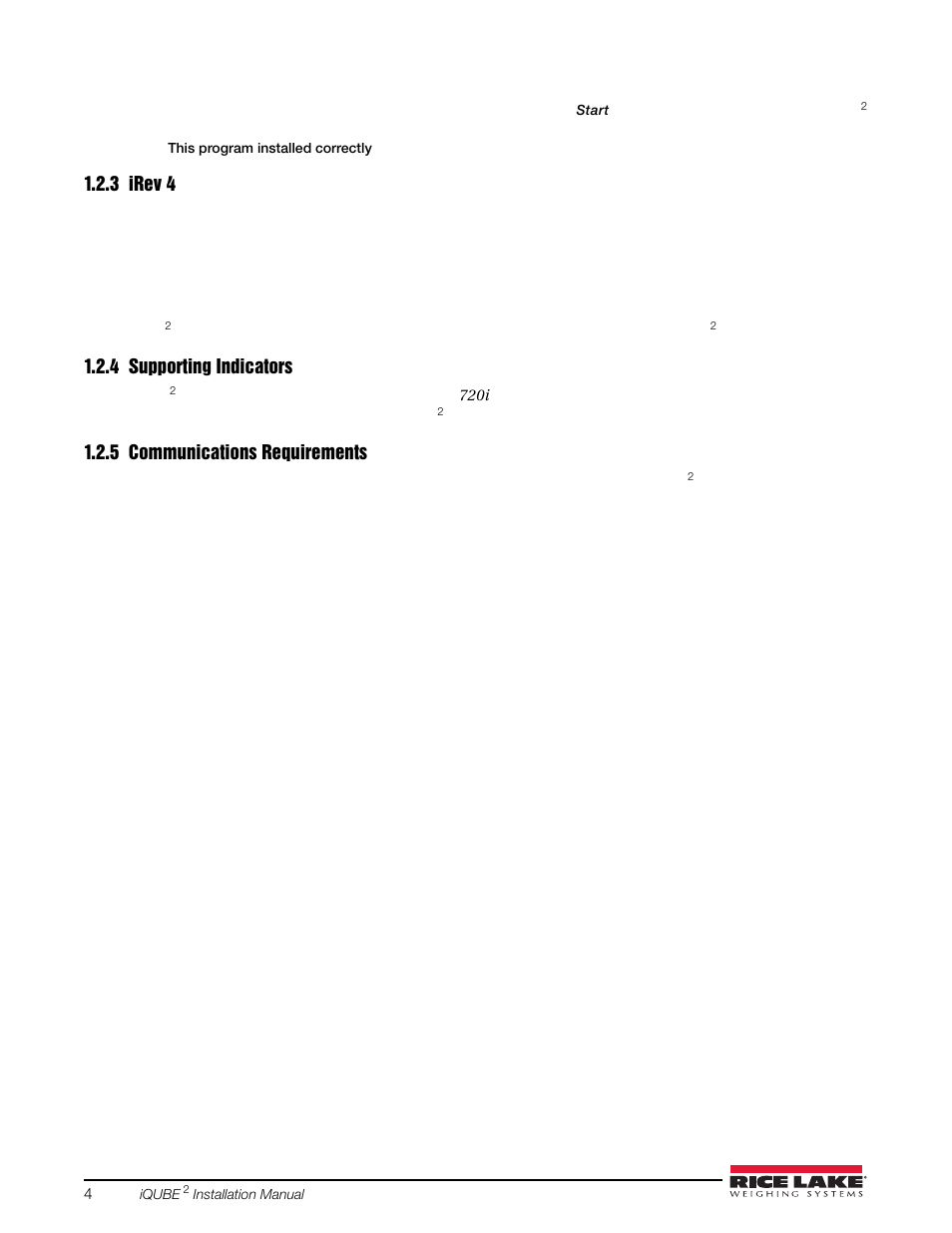 Start 2

This program installed correctly

1.2.3 iRev 4

2 2

1.2.4 Supporting Indicators

2 720i 2

1.2.5 Communications Requirements

2

4 iQUBE $^2$ Installation Manual

RICE LAKE WEIGHING SYSTEMS